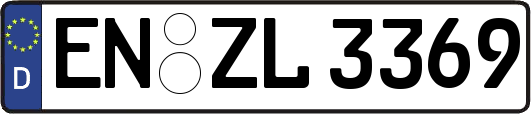 D EN ZL 3369